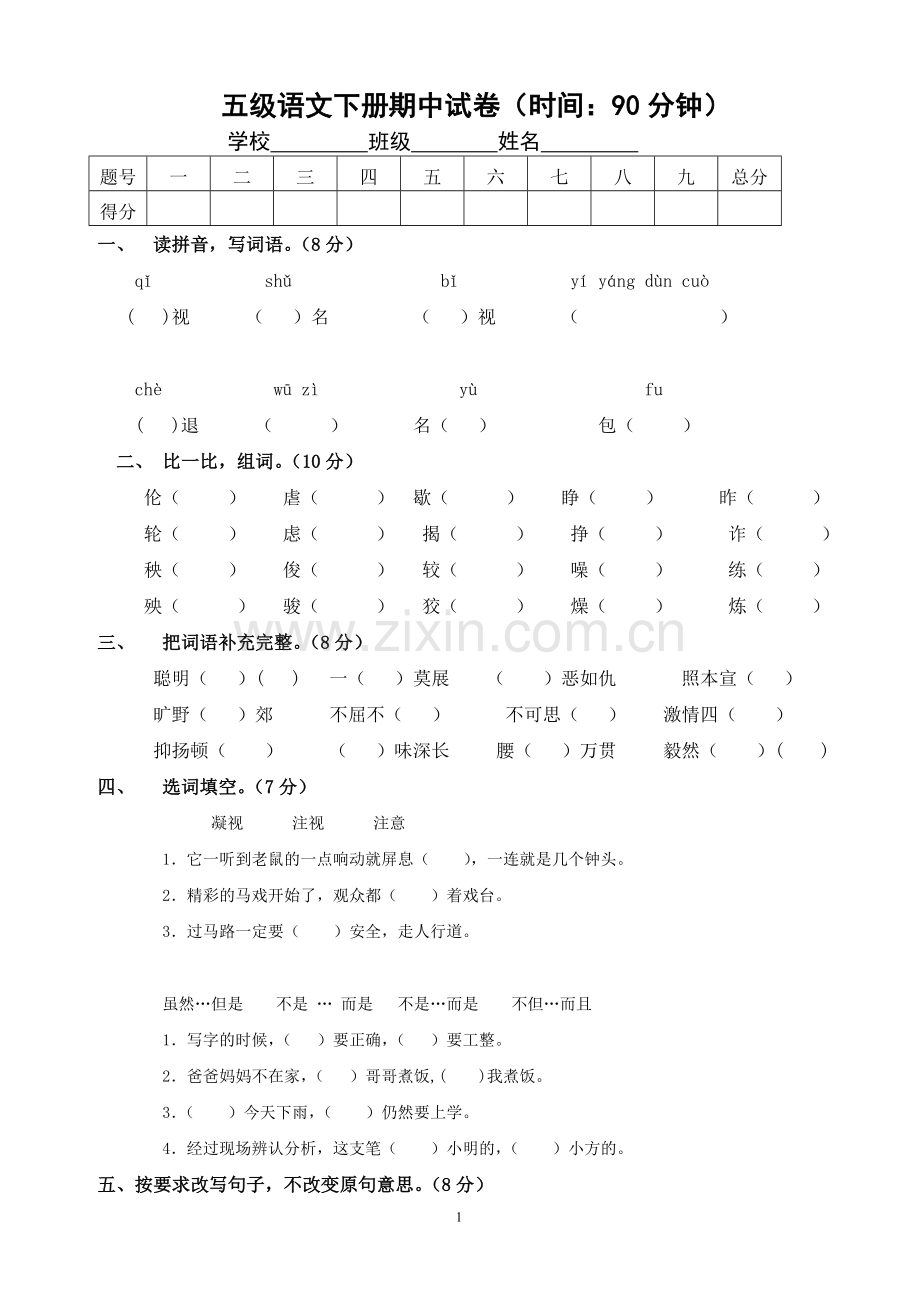 五级语文下册期中试卷（时间：90分钟）

学校____班级____姓名____

| 题号 | 一 | 二 | 三 | 四 | 五 | 六 | 七 | 八 | 九 | 总分 |
|---|---|---|---|---|---|---|---|---|---|---|
| 得分 |  |  |  |  |  |  |  |  |  |  |

一、 读拼音，写词语。（8分）

qǐ shǔ bǐ yí yáng dùn cuò

（ ）视 （ ）名 （ ）视 （ ）

chè wū zì yù fu

（ ）退 （ ） 名（ ） 包（ ）

二、 比一比，组词。（10分）

伦（ ） 虐（ ） 歇（ ） 睁（ ） 昨（ ）

轮（ ） 虑（ ） 揭（ ） 挣（ ） 诈（ ）

秧（ ） 俊（ ） 较（ ） 噪（ ） 练（ ）

殃（ ） 骏（ ） 狡（ ） 燥（ ） 炼（ ）

三、 把词语补充完整。（8分）

聪明（ ）（ ） 一（ ）莫展 （ ）恶如仇 照本宣（ ）

旷野（ ）郊 不屈不（ ） 不可思（ ） 激情四（ ）

抑扬顿（ ） （ ）味深长 腰（ ）万贯 毅然（ ）（ ）

四、 选词填空。（7分）

凝视 注视 注意

1．它一听到老鼠的一点响动就屏息（ ），一连就是几个钟头。

2．精彩的马戏开始了，观众都（ ）着戏台。

3．过马路一定要（ ）安全，走人行道。

虽然…但是 不是 … 而是 不是…而是 不但…而且

1．写字的时候，（ ）要正确，（ ）要工整。

2．爸爸妈妈不在家，（ ）哥哥煮饭,（ ）我煮饭。

3．（ ）今天下雨，（ ）仍然要上学。

4．经过现场辨认分析，这支笔（ ）小明的，（ ）小方的。

五、按要求改写句子，不改变原句意思。（8分）

1

www.zixin.com.cn